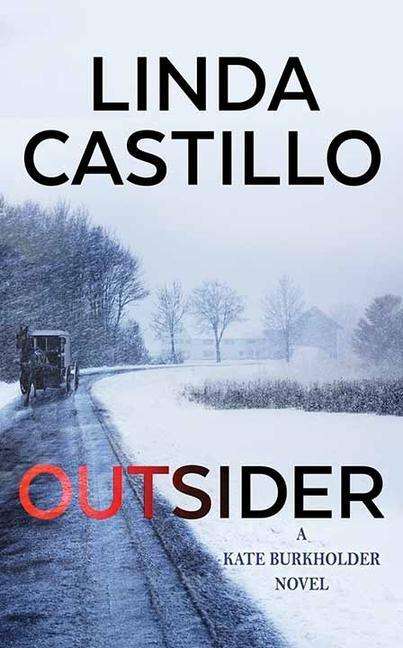 LINDA CASTILLO

OUTSIDER

A
KATE BURKHOLDER
NOVEL